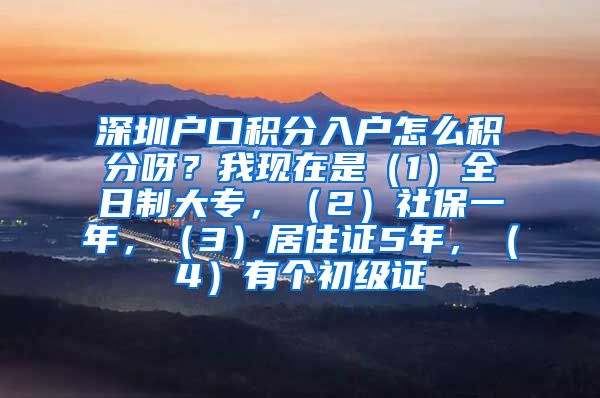 深圳户口积分入户怎么积分呀？我现在是（1）全日制大专，（2）社保一年，（3）居住证5年，（4）有个初级证